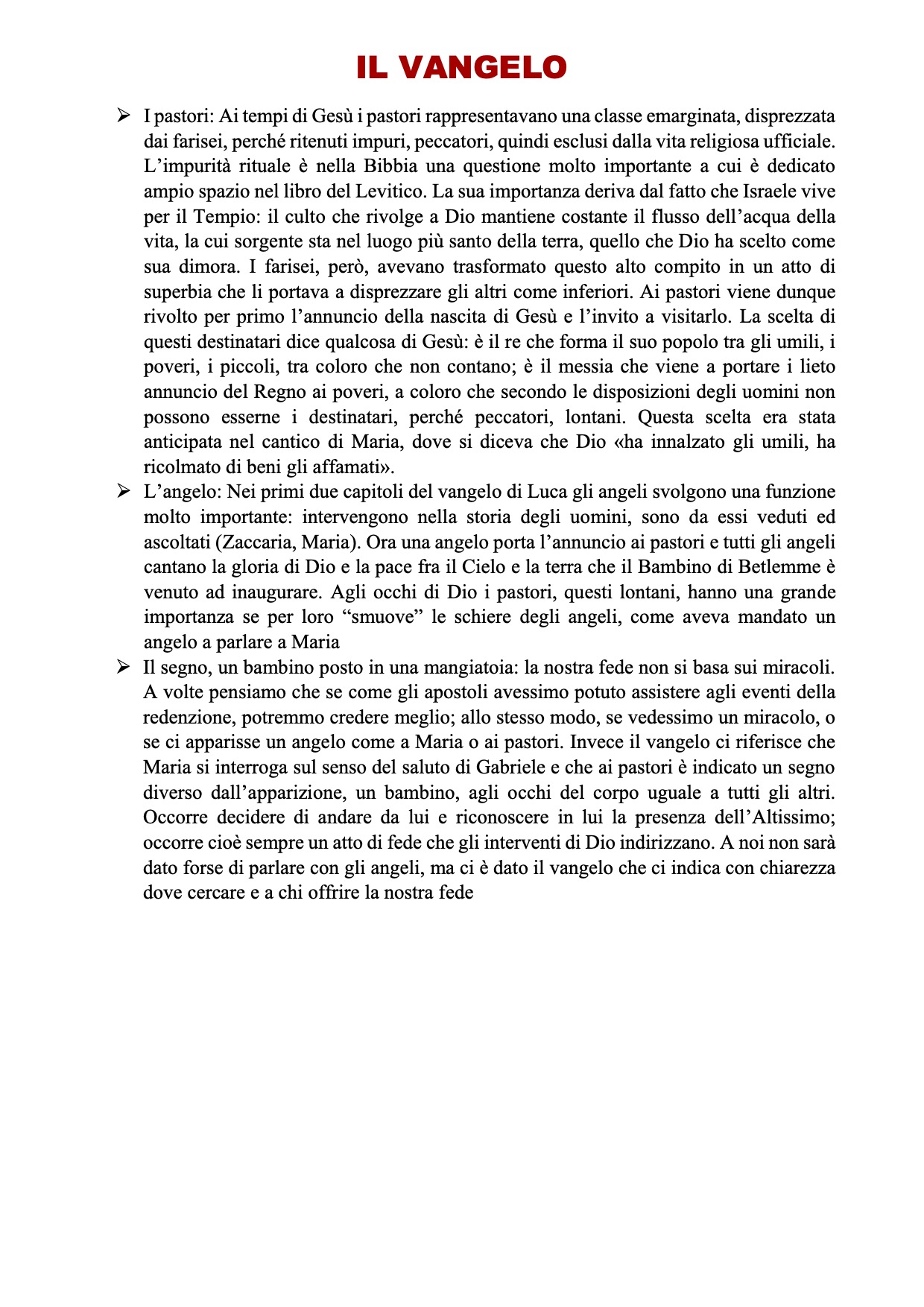 IL VANGELO

➢ I pastori: Ai tempi di Gesù i pastori rappresentavano una classe emarginata, disprezzata dai farisei, perché ritenuti impuri, peccatori, quindi esclusi dalla vita religiosa ufficiale. L'impurità rituale è nella Bibbia una questione molto importante a cui è dedicato ampio spazio nel libro del Levitico. La sua importanza deriva dal fatto che Israele vive per il Tempio: il culto che rivolge a Dio mantiene costante il flusso dell'acqua della vita, la cui sorgente sta nel luogo più santo della terra, quello che Dio ha scelto come sua dimora. I farisei, però, avevano trasformato questo alto compito in un atto di superbia che li portava a disprezzare gli altri come inferiori. Ai pastori viene dunque rivolto per primo l'annuncio della nascita di Gesù e l'invito a visitarlo. La scelta di questi destinatari dice qualcosa di Gesù: è il re che forma il suo popolo tra gli umili, i poveri, i piccoli, tra coloro che non contano; è il messia che viene a portare i lieto annuncio del Regno ai poveri, a coloro che secondo le disposizioni degli uomini non possono esserne i destinatari, perché peccatori, lontani. Questa scelta era stata anticipata nel cantico di Maria, dove si diceva che Dio «ha innalzato gli umili, ha ricolmato di beni gli affamati».

➢ L'angelo: Nei primi due capitoli del vangelo di Luca gli angeli svolgono una funzione molto importante: intervengono nella storia degli uomini, sono da essi veduti ed ascoltati (Zaccaria, Maria). Ora una angelo porta l'annuncio ai pastori e tutti gli angeli cantano la gloria di Dio e la pace fra il Cielo e la terra che il Bambino di Betlemme è venuto ad inaugurare. Agli occhi di Dio i pastori, questi lontani, hanno una grande importanza se per loro "smuove" le schiere degli angeli, come aveva mandato un angelo a parlare a Maria

➢ Il segno, un bambino posto in una mangiatoia: la nostra fede non si basa sui miracoli. A volte pensiamo che se come gli apostoli avessimo potuto assistere agli eventi della redenzione, potremmo credere meglio; allo stesso modo, se vedessimo un miracolo, o se ci apparisse un angelo come a Maria o ai pastori. Invece il vangelo ci riferisce che Maria si interroga sul senso del saluto di Gabriele e che ai pastori è indicato un segno diverso dall'apparizione, un bambino, agli occhi del corpo uguale a tutti gli altri. Occorre decidere di andare da lui e riconoscere in lui la presenza dell'Altissimo; occorre cioè sempre un atto di fede che gli interventi di Dio indirizzano. A noi non sarà dato forse di parlare con gli angeli, ma ci è dato il vangelo che ci indica con chiarezza dove cercare e a chi offrire la nostra fede